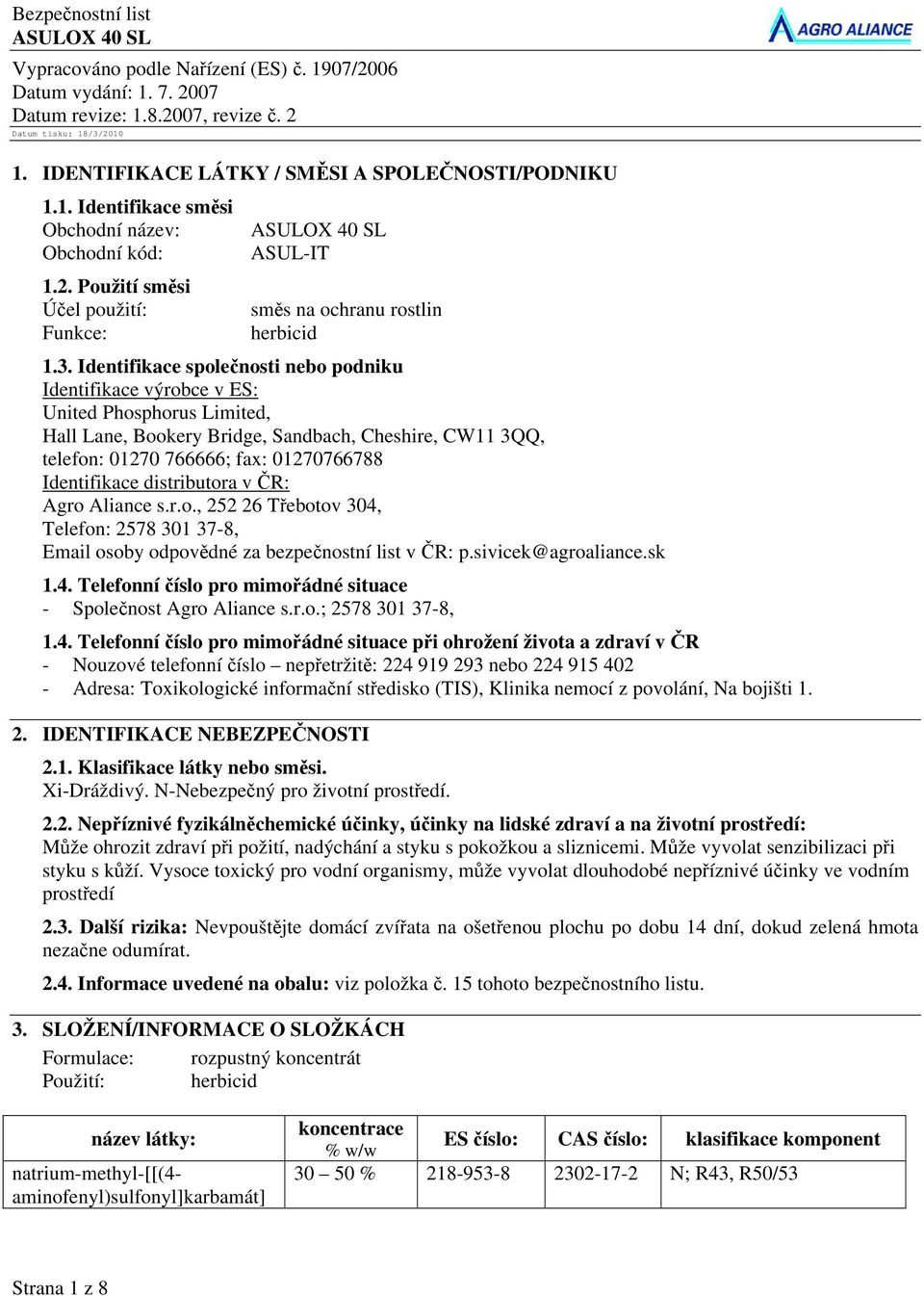 Bezpečnostní list
ASULOX 40 SL

AGRO ALIANCE

Vypracováno podle Nařízení (ES) č. 1907/2006
Datum vydání: 1. 7. 2007
Datum revize: 1.8.2007, revize č. 2
Datum tisku: 18/3/2010

1. IDENTIFIKACE LÁTKY / SMĚSI A SPOLEČNOSTI/PODNIKU

1.1. Identifikace směsi
Obchodní název: ASULOX 40 SL
Obchodní kód: ASUL-IT

1.2. Použití směsi
Účel použití: směs na ochranu rostlin
Funkce: herbicid

1.3. Identifikace společnosti nebo podniku
Identifikace výrobce v ES:
United Phosphorus Limited,
Hall Lane, Bookery Bridge, Sandbach, Cheshire, CW11 3QQ,
telefon: 01270 766666; fax: 01270766788
Identifikace distributora v ČR:
Agro Aliance s.r.o., 252 26 Třebotov 304,
Telefon: 2578 301 37-8,
Email osoby odpovědné za bezpečnostní list v ČR: p.sivicek@agroaliance.sk

1.4. Telefonní číslo pro mimořádné situace
- Společnost Agro Aliance s.r.o.; 2578 301 37-8,

1.4. Telefonní číslo pro mimořádné situace při ohrožení života a zdraví v ČR
- Nouzové telefonní číslo – nepřetržitě: 224 919 293 nebo 224 915 402
- Adresa: Toxikologické informační středisko (TIS), Klinika nemocí z povolání, Na bojišti 1.

2. IDENTIFIKACE NEBEZPEČNOSTI

2.1. Klasifikace látky nebo směsi.
Xi-Dráždivý. N-Nebezpečný pro životní prostředí.

2.2. Nepříznivé fyzikálněchemické účinky, účinky na lidské zdraví a na životní prostředí:
Může ohrozit zdraví při požití, nadýchání a styku s pokožkou a sliznicemi. Může vyvolat senzibilizaci při styku s kůží. Vysoce toxický pro vodní organismy, může vyvolat dlouhodobé nepříznivé účinky ve vodním prostředí

2.3. Další rizika: Nevpouštějte domácí zvířata na ošetřenou plochu po dobu 14 dní, dokud zelená hmota nezačne odumírat.

2.4. Informace uvedené na obalu: viz položka č. 15 tohoto bezpečnostního listu.

3. SLOŽENÍ/INFORMACE O SLOŽKÁCH

Formulace: rozpustný koncentrát
Použití: herbicid

| název látky: | koncentrace % w/w | ES číslo: | CAS číslo: | klasifikace komponent |
|---|---|---|---|---|
| natrium-methyl-[[(4-aminofenyl)sulfonyl]karbamát] | 30 – 50 % | 218-953-8 | 2302-17-2 | N; R43, R50/53 |

Strana 1 z 8